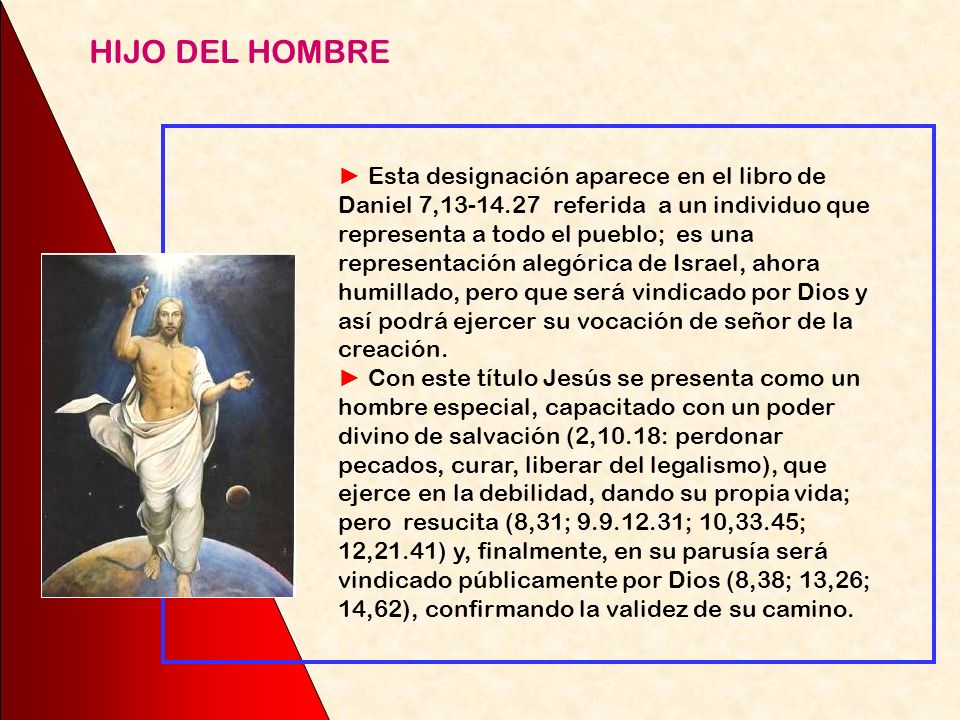 HIJO DEL HOMBRE

► Esta designación aparece en el libro de Daniel 7,13-14.27 referida a un individuo que representa a todo el pueblo; es una representación alegórica de Israel, ahora humillado, pero que será vindicado por Dios y así podrá ejercer su vocación de señor de la creación.
► Con este título Jesús se presenta como un hombre especial, capacitado con un poder divino de salvación (2,10.18: perdonar pecados, curar, liberar del legalismo), que ejerce en la debilidad, dando su propia vida; pero resucita (8,31; 9.9.12.31; 10,33.45; 12,21.41) y, finalmente, en su parusía será vindicado públicamente por Dios (8,38; 13,26; 14,62), confirmando la validez de su camino.